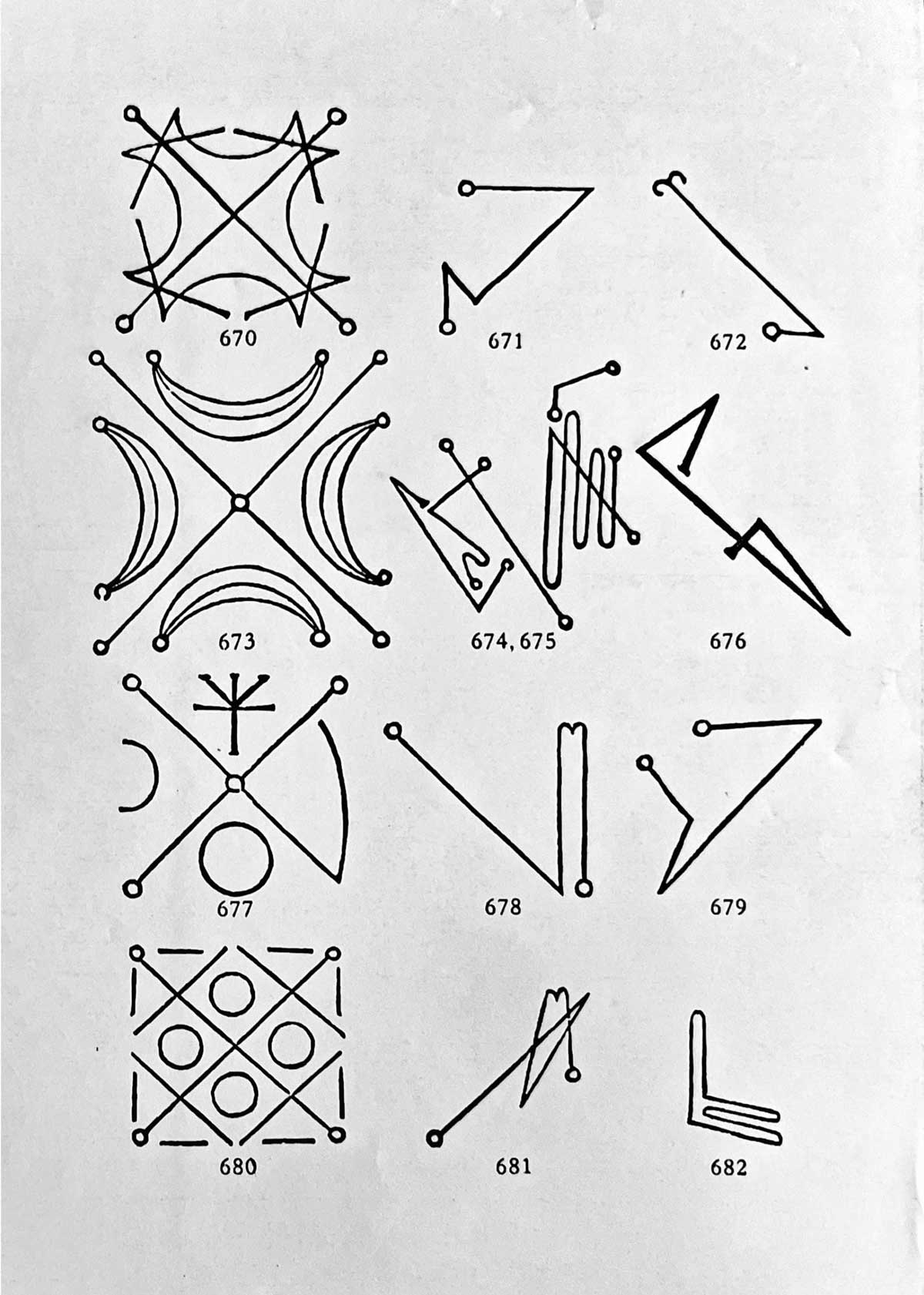 670

671

672

673

674, 675

676

677

678

679

680

681

682